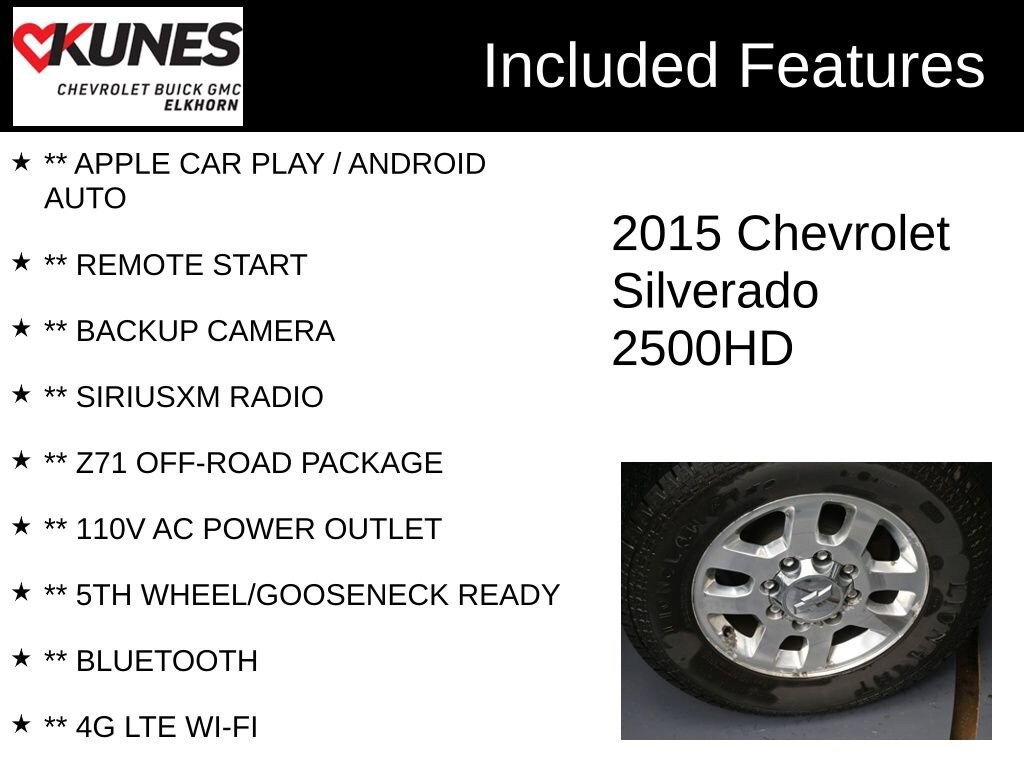 KUNES
CHEVROLET BUICK GMC
ELKHORN

Included Features

★ ** APPLE CAR PLAY / ANDROID AUTO

★ ** REMOTE START

★ ** BACKUP CAMERA

★ ** SIRIUSXM RADIO

★ ** Z71 OFF-ROAD PACKAGE

★ ** 110V AC POWER OUTLET

★ ** 5TH WHEEL/GOOSENECK READY

★ ** BLUETOOTH

★ ** 4G LTE WI-FI

2015 Chevrolet Silverado 2500HD